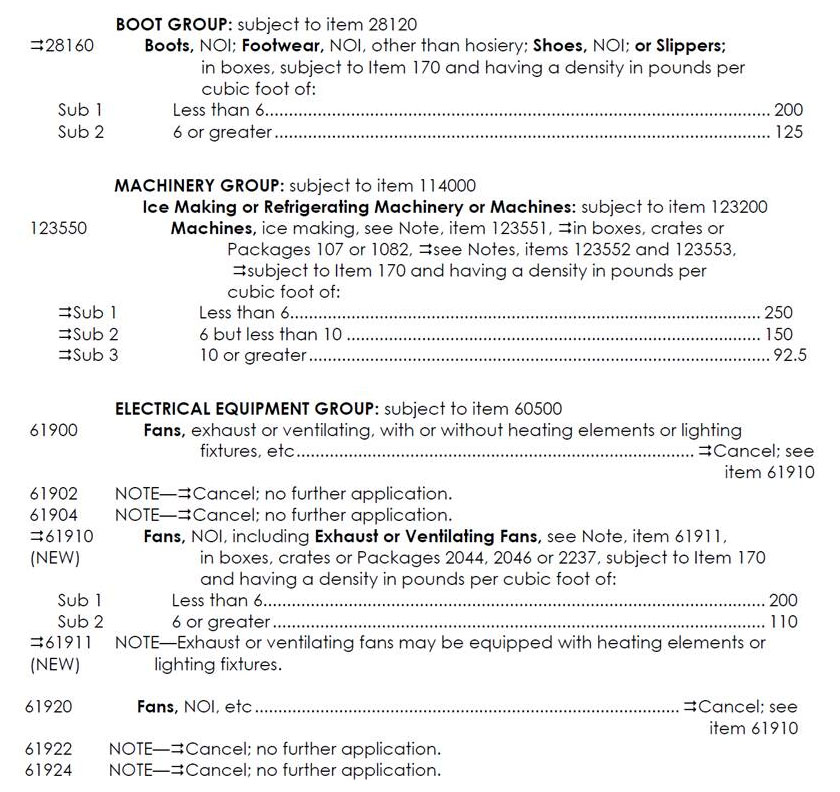 BOOT GROUP: subject to item 28120

⇉28160 Boots, NOI; Footwear, NOI, other than hosiery; Shoes, NOI; or Slippers; in boxes, subject to Item 170 and having a density in pounds per cubic foot of:

Sub 1 Less than 6 200
Sub 2 6 or greater 125

MACHINERY GROUP: subject to item 114000

Ice Making or Refrigerating Machinery or Machines: subject to item 123200

123550 Machines, ice making, see Note, item 123551, ⇉in boxes, crates or Packages 107 or 1082, ⇉see Notes, items 123552 and 123553, ⇉subject to Item 170 and having a density in pounds per cubic foot of:

⇉Sub 1 Less than 6 250
⇉Sub 2 6 but less than 10 150
⇉Sub 3 10 or greater 92.5

ELECTRICAL EQUIPMENT GROUP: subject to item 60500

61900 Fans, exhaust or ventilating, with or without heating elements or lighting fixtures, etc ⇉Cancel; see item 61910

61902 NOTE—⇉Cancel; no further application.
61904 NOTE—⇉Cancel; no further application.

⇉61910 (NEW) Fans, NOI, including Exhaust or Ventilating Fans, see Note, item 61911, in boxes, crates or Packages 2044, 2046 or 2237, subject to Item 170 and having a density in pounds per cubic foot of:

Sub 1 Less than 6 200
Sub 2 6 or greater 110

⇉61911 (NEW) NOTE—Exhaust or ventilating fans may be equipped with heating elements or lighting fixtures.

61920 Fans, NOI, etc ⇉Cancel; see item 61910

61922 NOTE—⇉Cancel; no further application.
61924 NOTE—⇉Cancel; no further application.